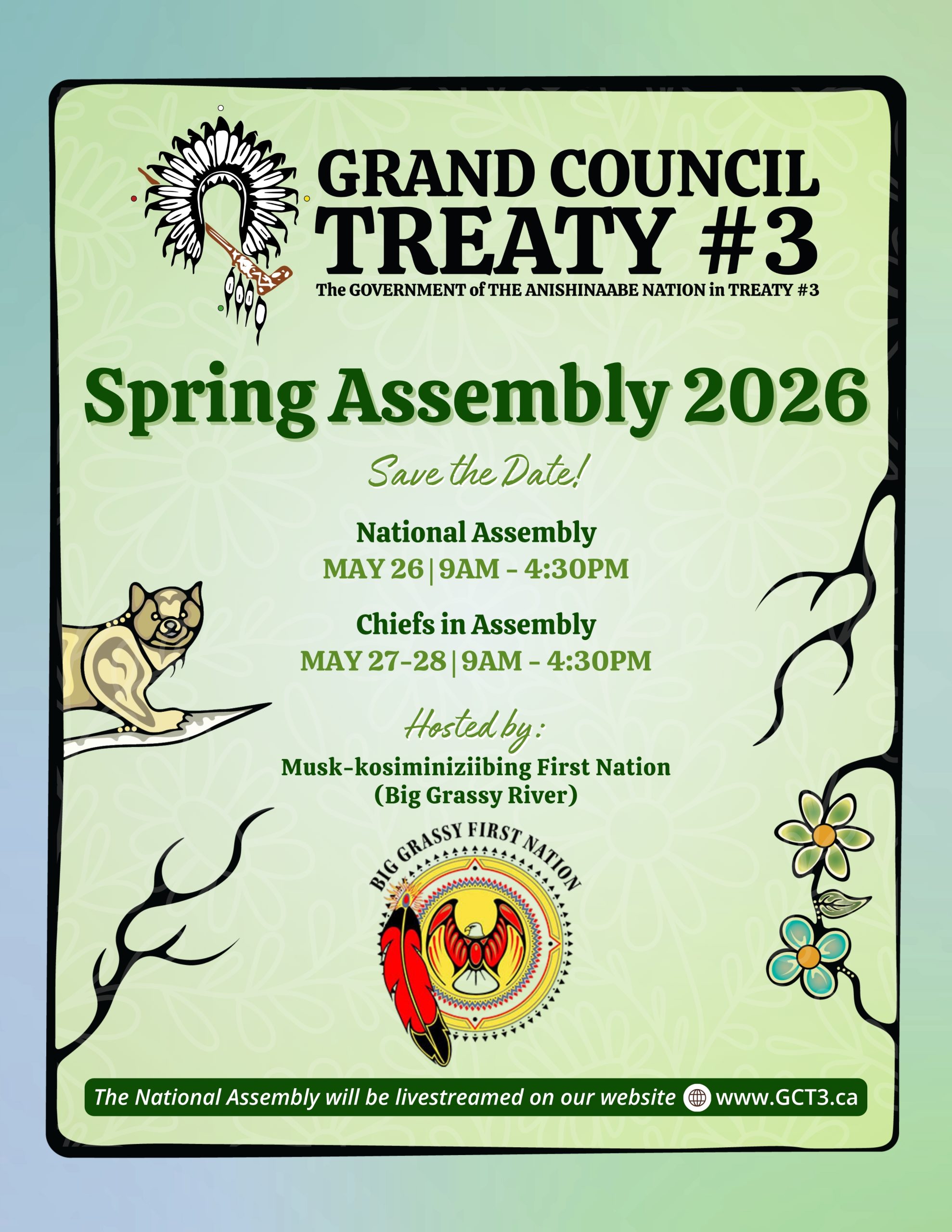 GRAND COUNCIL TREATY #3
The GOVERNMENT of THE ANISHINAABE NATION in TREATY #3

Spring Assembly 2026

Save the Date!

National Assembly
MAY 26 | 9AM - 4:30PM

Chiefs in Assembly
MAY 27-28 | 9AM - 4:30PM

Hosted by:
Musk-kosiminiziibing First Nation (Big Grassy River)

BIG GRASSY FIRST NATION

The National Assembly will be livestreamed on our website www.GCT3.ca